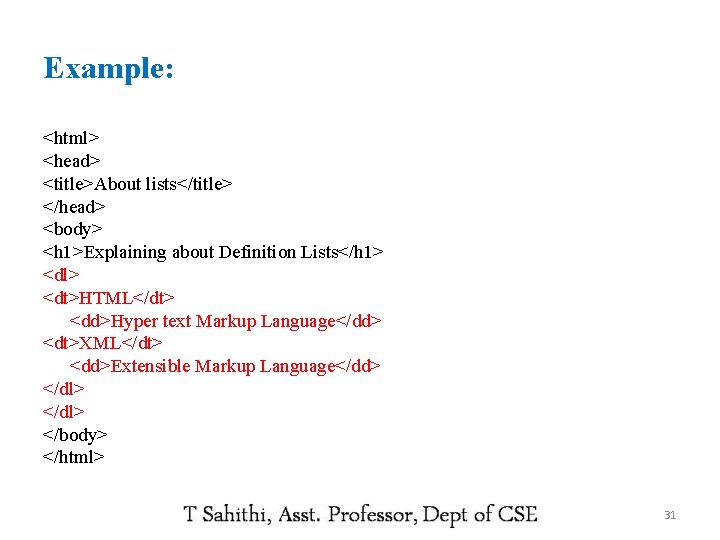 Example:

<html>
<head>
<title>About lists</title>
</head>
<body>
<h1>Explaining about Definition Lists</h1>
<dl>
<dt>HTML</dt>
<dd>Hyper text Markup Language</dd>
<dt>XML</dt>
<dd>Extensible Markup Language</dd>
</dl>
</dl>
</body>
</html>

T Sahithi, Asst. Professor, Dept of CSE

31